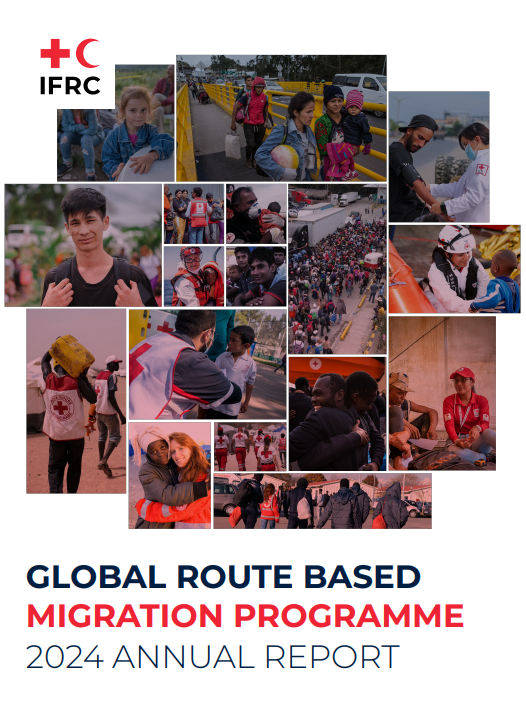 IFRC

GLOBAL ROUTE BASED
MIGRATION PROGRAMME
2024 ANNUAL REPORT